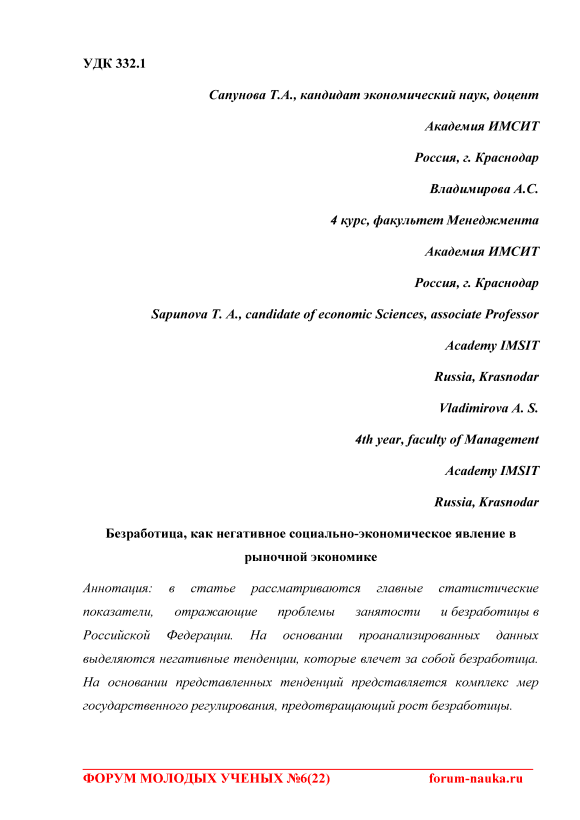 УДК 332.1

Сапунова Т.А., кандидат экономический наук, доцент

Академия ИМСИТ

Россия, г. Краснодар

Владимирова А.С.

4 курс, факультет Менеджмента

Академия ИМСИТ

Россия, г. Краснодар

Sapunova T. A., candidate of economic Sciences, associate Professor

Academy IMSIT

Russia, Krasnodar

Vladimirova A. S.

4th year, faculty of Management

Academy IMSIT

Russia, Krasnodar

Безработица, как негативное социально-экономическое явление в рыночной экономике

Аннотация: в статье рассматриваются главные статистические показатели, отражающие проблемы занятости и безработицы в Российской Федерации. На основании проанализированных данных выделяются негативные тенденции, которые влечет за собой безработица. На основании представленных тенденций представляется комплекс мер государственного регулирования, предотвращающий рост безработицы.

ФОРУМ МОЛОДЫХ УЧЕНЫХ №6(22) forum-nauka.ru